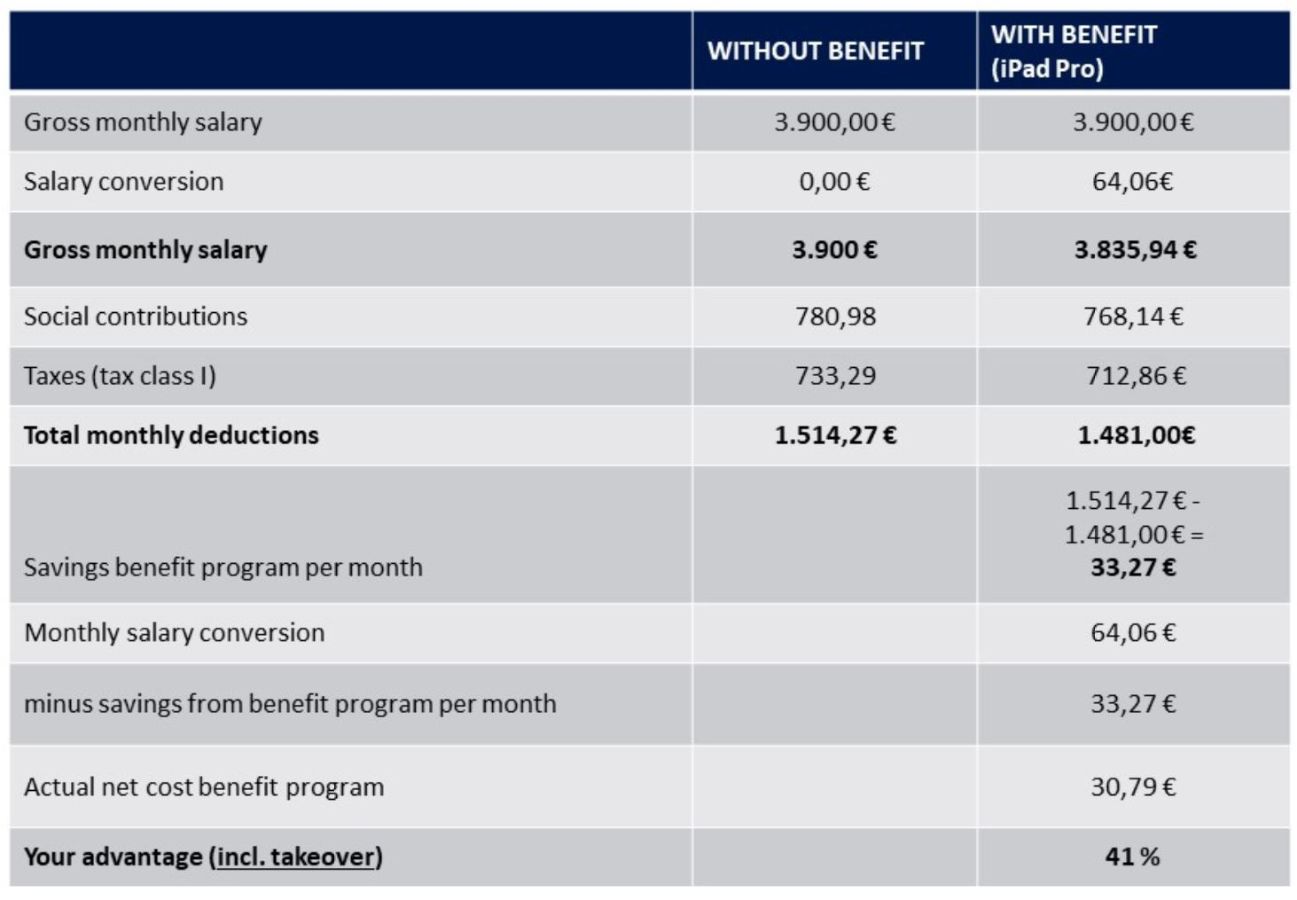 | | WITHOUT BENEFIT | WITH BENEFIT (iPad Pro) |
|---|---|---|
| Gross monthly salary | 3.900,00 € | 3.900,00 € |
| Salary conversion | 0,00 € | 64,06€ |
| **Gross monthly salary** | **3.900 €** | **3.835,94 €** |
| Social contributions | 780,98 | 768,14 € |
| Taxes (tax class I) | 733,29 | 712,86 € |
| **Total monthly deductions** | **1.514,27 €** | **1.481,00€** |
| Savings benefit program per month | | 1.514,27 € - 1.481,00 € = **33,27 €** |
| Monthly salary conversion | | 64,06 € |
| minus savings from benefit program per month | | 33,27 € |
| Actual net cost benefit program | | 30,79 € |
| **Your advantage (incl. takeover)** | | **41 %** |